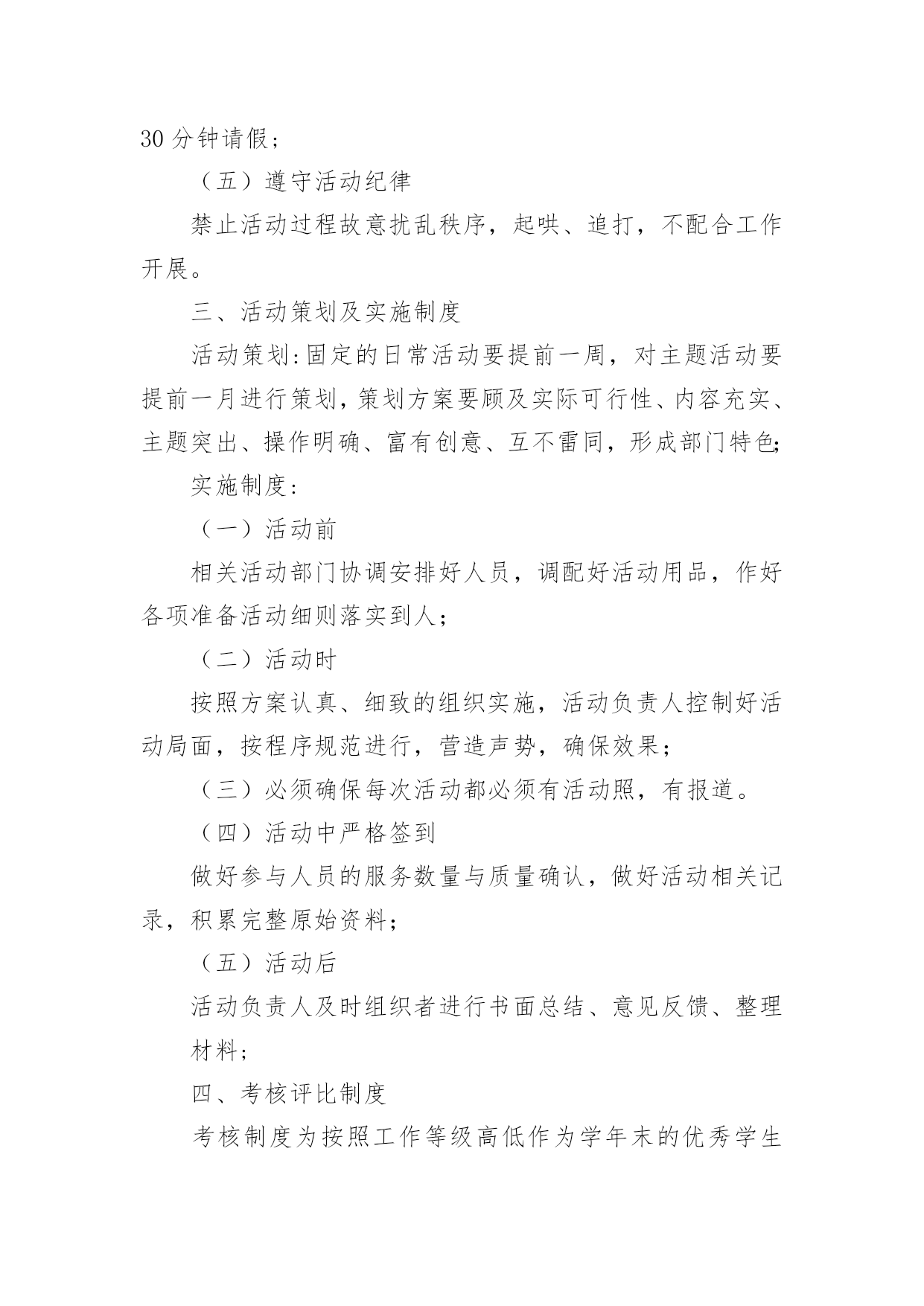 30 分钟请假；

（五）遵守活动纪律

禁止活动过程故意扰乱秩序，起哄、追打，不配合工作开展。

三、活动策划及实施制度

活动策划:固定的日常活动要提前一周，对主题活动要提前一月进行策划，策划方案要顾及实际可行性、内容充实、主题突出、操作明确、富有创意、互不雷同，形成部门特色;

实施制度：

（一）活动前

相关活动部门协调安排好人员，调配好活动用品，作好各项准备活动细则落实到人；

（二）活动时

按照方案认真、细致的组织实施，活动负责人控制好活动局面，按程序规范进行，营造声势，确保效果；

（三）必须确保每次活动都必须有活动照，有报道。

（四）活动中严格签到

做好参与人员的服务数量与质量确认，做好活动相关记录，积累完整原始资料；

（五）活动后

活动负责人及时组织者进行书面总结、意见反馈、整理材料；

四、考核评比制度

考核制度为按照工作等级高低作为学年末的优秀学生